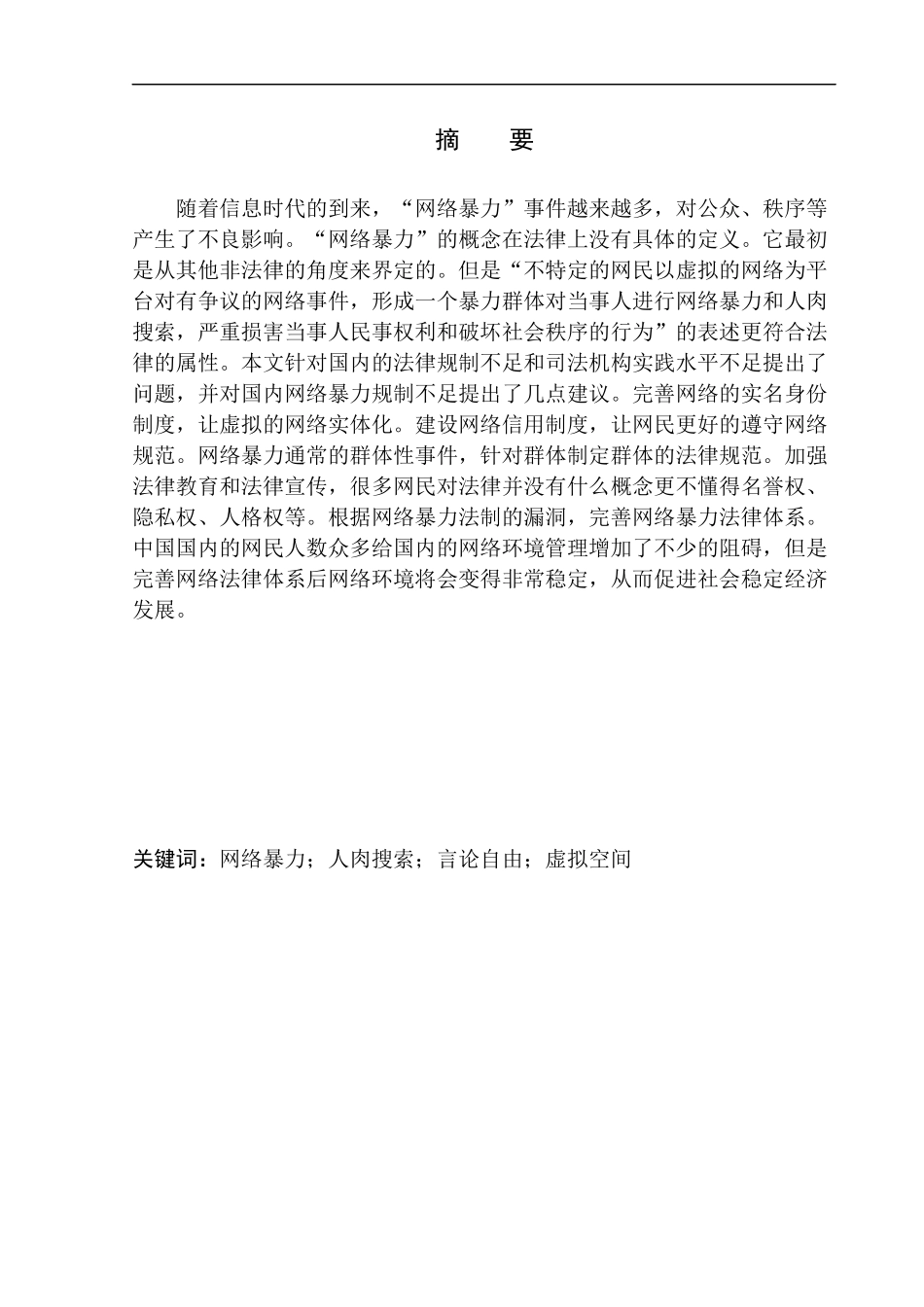 摘　要

随着信息时代的到来，“网络暴力”事件越来越多，对公众、秩序等产生了不良影响。“网络暴力”的概念在法律上没有具体的定义。它最初是从其他非法律的角度来界定的。但是“不特定的网民以虚拟的网络为平台对有争议的网络事件，形成一个暴力群体对当事人进行网络暴力和人肉搜索，严重损害当事人民事权利和破坏社会秩序的行为”的表述更符合法律的属性。本文针对国内的法律规制不足和司法机构实践水平不足提出了问题，并对国内网络暴力规制不足提出了几点建议。完善网络的实名身份制度，让虚拟的网络实体化。建设网络信用制度，让网民更好的遵守网络规范。网络暴力通常的群体性事件，针对群体制定群体的法律规范。加强法律教育和法律宣传，很多网民对法律并没有什么概念更不懂得名誉权、隐私权、人格权等。根据网络暴力法制的漏洞，完善网络暴力法律体系。中国国内的网民人数众多给国内的网络环境管理增加了不少的阻碍，但是完善网络法律体系后网络环境将会变得非常稳定，从而促进社会稳定经济发展。

关键词：网络暴力；人肉搜索；言论自由；虚拟空间